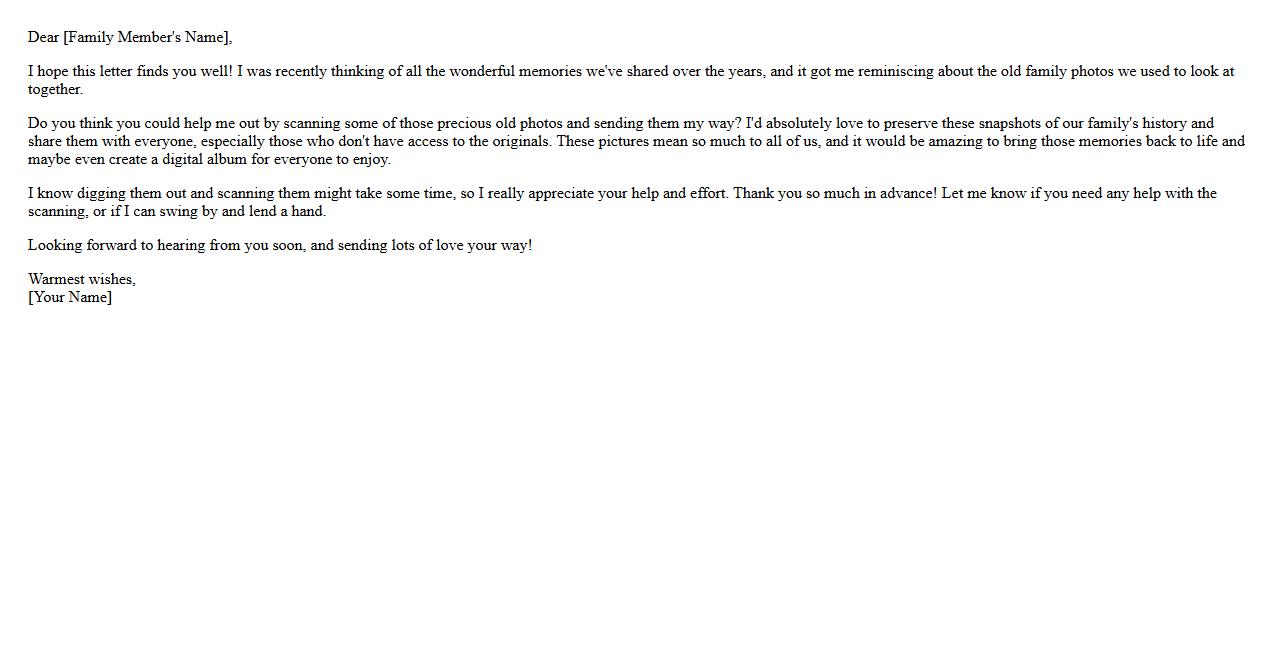 Dear [Family Member's Name],

I hope this letter finds you well! I was recently thinking of all the wonderful memories we've shared over the years, and it got me reminiscing about the old family photos we used to look at together.

Do you think you could help me out by scanning some of those precious old photos and sending them my way? I'd absolutely love to preserve these snapshots of our family's history and share them with everyone, especially those who don't have access to the originals. These pictures mean so much to all of us, and it would be amazing to bring those memories back to life and maybe even create a digital album for everyone to enjoy.

I know digging them out and scanning them might take some time, so I really appreciate your help and effort. Thank you so much in advance! Let me know if you need any help with the scanning, or if I can swing by and lend a hand.

Looking forward to hearing from you soon, and sending lots of love your way!

Warmest wishes,
[Your Name]